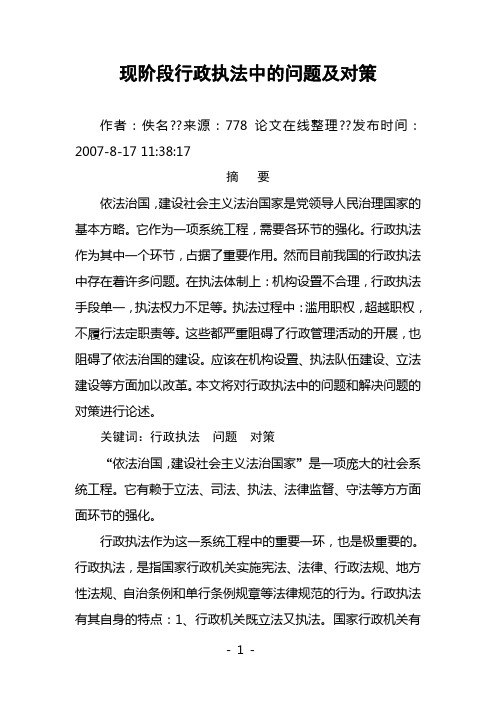 现阶段行政执法中的问题及对策

作者：佚名??来源：778 论文在线整理??发布时间：2007-8-17 11:38:17

摘　要

依法治国，建设社会主义法治国家是党领导人民治理国家的基本方略。它作为一项系统工程，需要各环节的强化。行政执法作为其中一个环节，占据了重要作用。然而目前我国的行政执法中存在着许多问题。在执法体制上：机构设置不合理，行政执法手段单一，执法权力不足等。执法过程中：滥用职权，超越职权，不履行法定职责等。这些都严重阻碍了行政管理活动的开展，也阻碍了依法治国的建设。应该在机构设置、执法队伍建设、立法建设等方面加以改革。本文将对行政执法中的问题和解决问题的对策进行论述。

关键词：行政执法　问题　对策

“依法治国，建设社会主义法治国家”是一项庞大的社会系统工程。它有赖于立法、司法、执法、法律监督、守法等方方面面环节的强化。

行政执法作为这一系统工程中的重要一环，也是极重要的。行政执法，是指国家行政机关实施宪法、法律、行政法规、地方性法规、自治条例和单行条例规章等法律规范的行为。行政执法有其自身的特点：1、行政机关既立法又执法。国家行政机关有

- 1 -